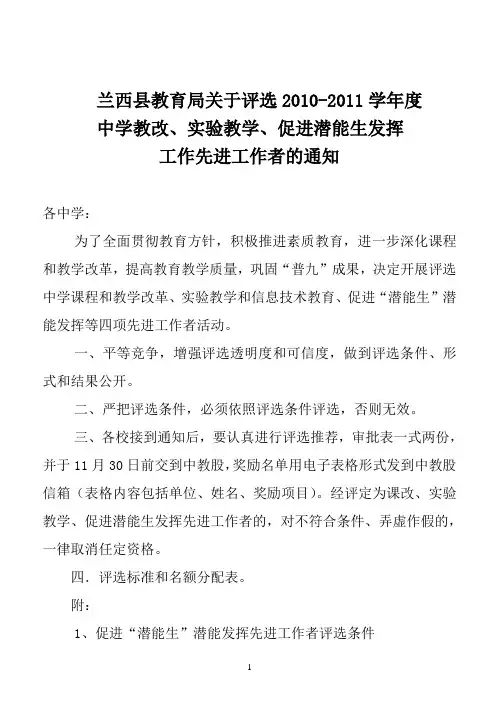 兰西县教育局关于评选 2010-2011 学年度
中学教改、实验教学、促进潜能生发挥
工作先进工作者的通知

各中学：

为了全面贯彻教育方针，积极推进素质教育，进一步深化课程和教学改革，提高教育教学质量，巩固“普九”成果，决定开展评选中学课程和教学改革、实验教学和信息技术教育、促进“潜能生”潜能发挥等四项先进工作者活动。

一、平等竞争，增强评选透明度和可信度，做到评选条件、形式和结果公开。

二、严把评选条件，必须依照评选条件评选，否则无效。

三、各校接到通知后，要认真进行评选推荐，审批表一式两份，并于 11 月 30 日前交到中教股，奖励名单用电子表格形式发到中教股信箱（表格内容包括单位、姓名、奖励项目）。经评定为课改、实验教学、促进潜能生发挥先进工作者的，对不符合条件、弄虚作假的，一律取消任定资格。

四．评选标准和名额分配表。

附：

1、促进“潜能生”潜能发挥先进工作者评选条件

1